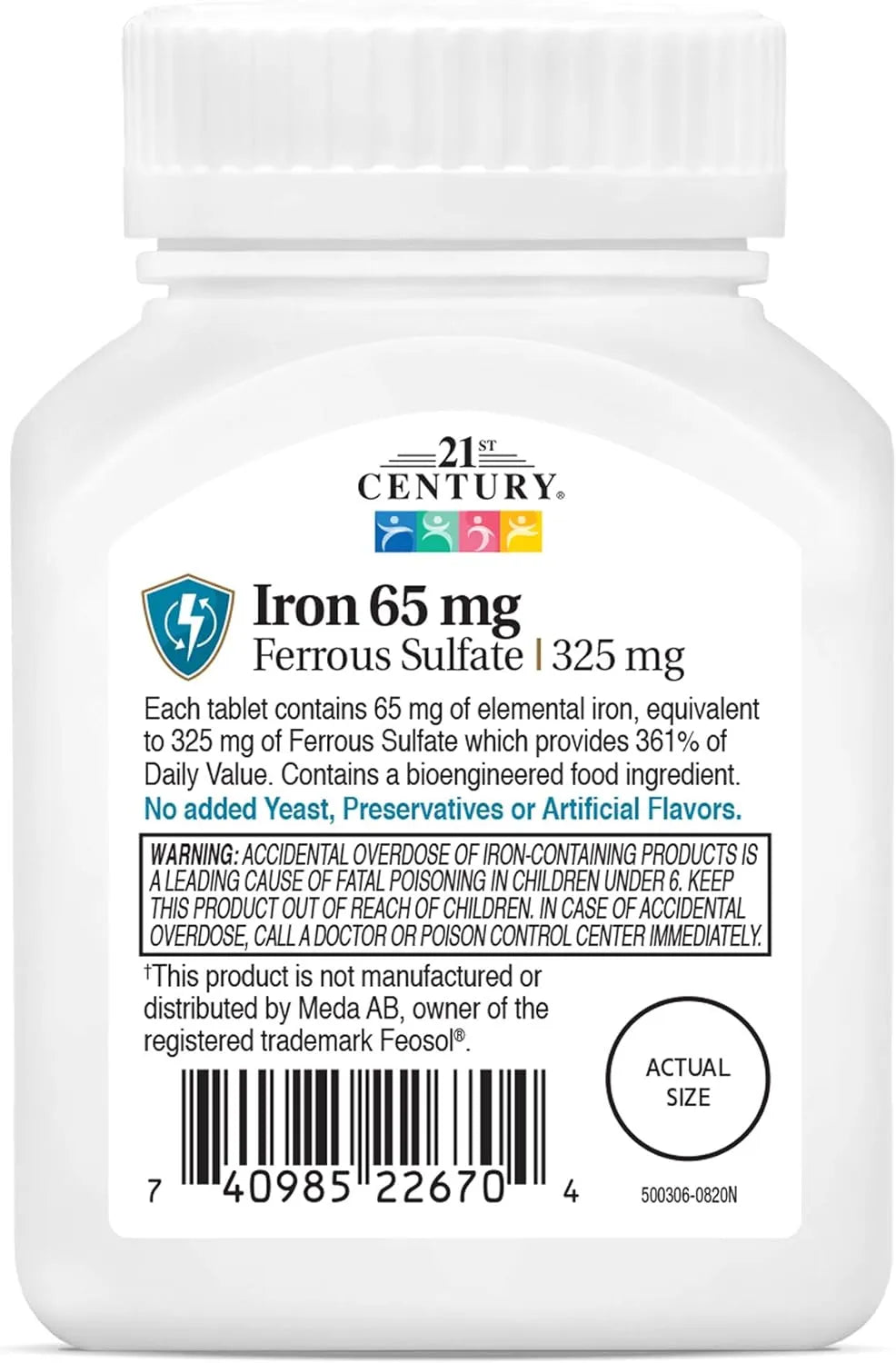 21ST CENTURY®

Iron 65 mg
Ferrous Sulfate | 325 mg

Each tablet contains 65 mg of elemental iron, equivalent to 325 mg of Ferrous Sulfate which provides 361% of Daily Value. Contains a bioengineered food ingredient.
No added Yeast, Preservatives or Artificial Flavors.

WARNING: ACCIDENTAL OVERDOSE OF IRON-CONTAINING PRODUCTS IS A LEADING CAUSE OF FATAL POISONING IN CHILDREN UNDER 6. KEEP THIS PRODUCT OUT OF REACH OF CHILDREN. IN CASE OF ACCIDENTAL OVERDOSE, CALL A DOCTOR OR POISON CONTROL CENTER IMMEDIATELY.

†This product is not manufactured or distributed by Meda AB, owner of the registered trademark Feosol®.

ACTUAL SIZE

7 40985 22670 4

500306-0820N